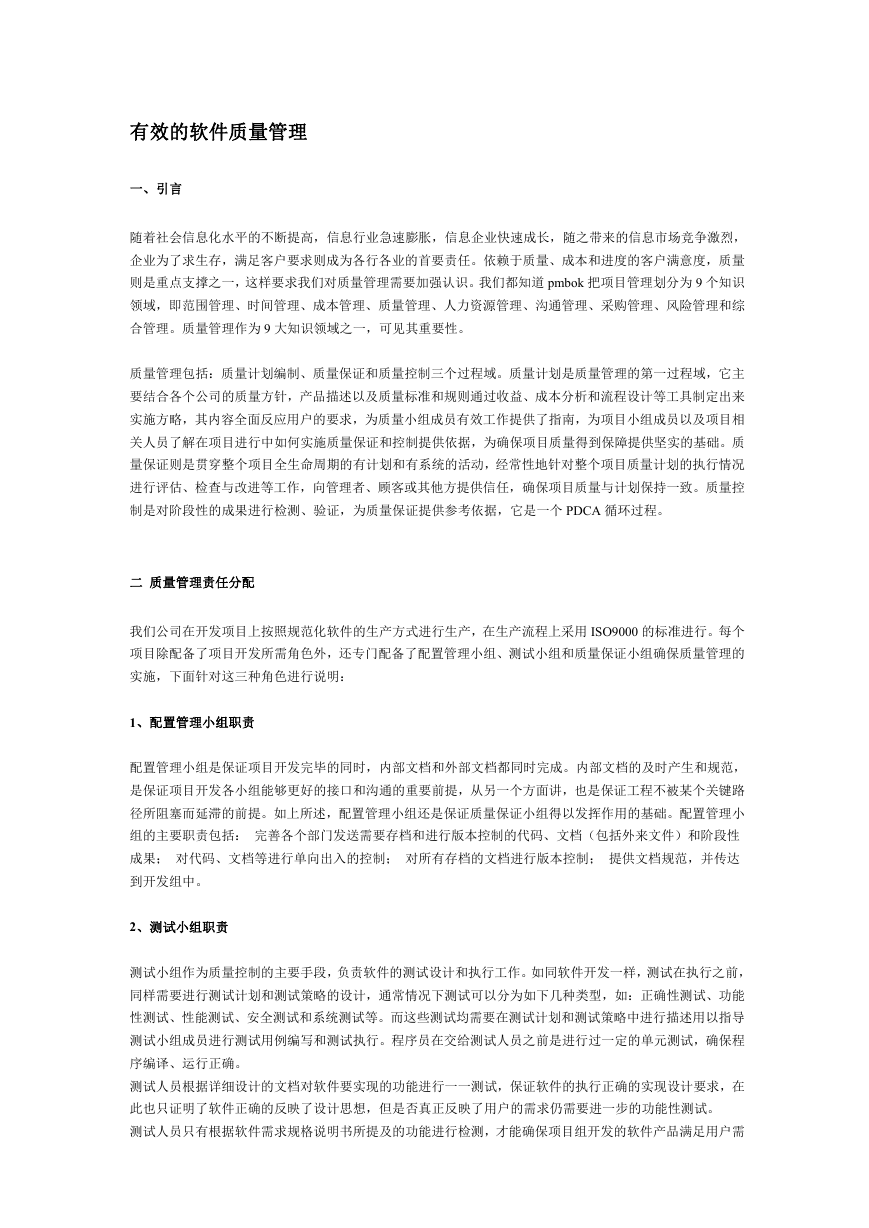 有效的软件质量管理

一、引言

随着社会信息化水平的不断提高，信息行业急速膨胀，信息企业快速成长，随之带来的信息市场竞争激烈，企业为了求生存，满足客户要求则成为各行各业的首要责任。依赖于质量、成本和进度的客户满意度，质量则是重点支撑之一，这样要求我们对质量管理需要加强认识。我们都知道 pmbok 把项目管理划分为 9 个知识领域，即范围管理、时间管理、成本管理、质量管理、人力资源管理、沟通管理、采购管理、风险管理和综合管理。质量管理作为 9 大知识领域之一，可见其重要性。

质量管理包括：质量计划编制、质量保证和质量控制三个过程域。质量计划是质量管理的第一过程域，它主要结合各个公司的质量方针，产品描述以及质量标准和规则通过收益、成本分析和流程设计等工具制定出来实施方略，其内容全面反应用户的要求，为质量小组成员有效工作提供了指南，为项目小组成员以及项目相关人员了解在项目进行中如何实施质量保证和控制提供依据，为确保项目质量得到保障提供坚实的基础。质量保证则是贯穿整个项目全生命周期的有计划和有系统的活动，经常性地针对整个项目质量计划的执行情况进行评估、检查与改进等工作，向管理者、顾客或其他方提供信任，确保项目质量与计划保持一致。质量控制是对阶段性的成果进行检测、验证，为质量保证提供参考依据，它是一个 PDCA 循环过程。

二 质量管理责任分配

我们公司在开发项目上按照规范化软件的生产方式进行生产，在生产流程上采用 ISO9000 的标准进行。每个项目除配备了项目开发所需角色外，还专门配备了配置管理小组、测试小组和质量保证小组确保质量管理的实施，下面针对这三种角色进行说明：

1、配置管理小组职责

配置管理小组是保证项目开发完毕的同时，内部文档和外部文档都同时完成。内部文档的及时产生和规范，是保证项目开发各小组能够更好的接口和沟通的重要前提，从另一个方面讲，也是保证工程不被某个关键路径所阻塞而延滞的前提。如上所述，配置管理小组还是保证质量保证小组得以发挥作用的基础。配置管理小组的主要职责包括： 完善各个部门发送需要存档和进行版本控制的代码、文档（包括外来文件）和阶段性成果； 对代码、文档等进行单向出入的控制； 对所有存档的文档进行版本控制； 提供文档规范，并传达到开发组中。

2、测试小组职责

测试小组作为质量控制的主要手段，负责软件的测试设计和执行工作。如同软件开发一样，测试在执行之前，同样需要进行测试计划和测试策略的设计，通常情况下测试可以分为如下几种类型，如：正确性测试、功能性测试、性能测试、安全测试和系统测试等。而这些测试均需要在测试计划和测试策略中进行描述用以指导测试小组成员进行测试用例编写和测试执行。程序员在交给测试人员之前是进行过一定的单元测试，确保程序编译、运行正确。
测试人员根据详细设计的文档对软件要实现的功能进行一一测试，保证软件的执行正确的实现设计要求，在此也只证明了软件正确的反映了设计思想，但是否真正反映了用户的需求仍需要进一步的功能性测试。
测试人员只有根据软件需求规格说明书所提及的功能进行检测，才能确保项目组开发的软件产品满足用户需